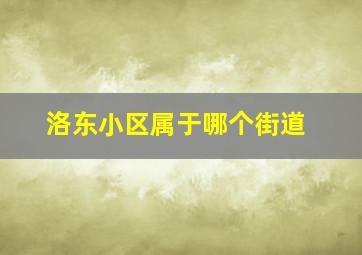 洛东小区属于哪个街道